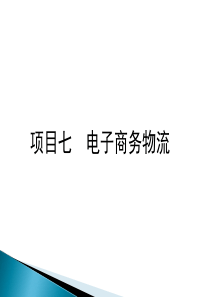 项目七　电子商务物流